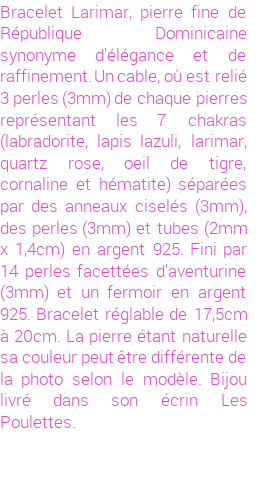 Bracelet Larimar, pierre fine de République Dominicaine synonyme d'élégance et de raffinement. Un cable, où est relié 3 perles (3mm) de chaque pierres représentant les 7 chakras (labradorite, lapis lazuli, larimar, quartz rose, oeil de tigre, cornaline et hématite) séparées par des anneaux ciselés (3mm), des perles (3mm) et tubes (2mm x 1,4cm) en argent 925. Fini par 14 perles facettées d'aventurine (3mm) et un fermoir en argent 925. Bracelet réglable de 17,5cm à 20cm. La pierre étant naturelle sa couleur peut être différente de la photo selon le modèle. Bijou livré dans son écrin Les Poulettes.